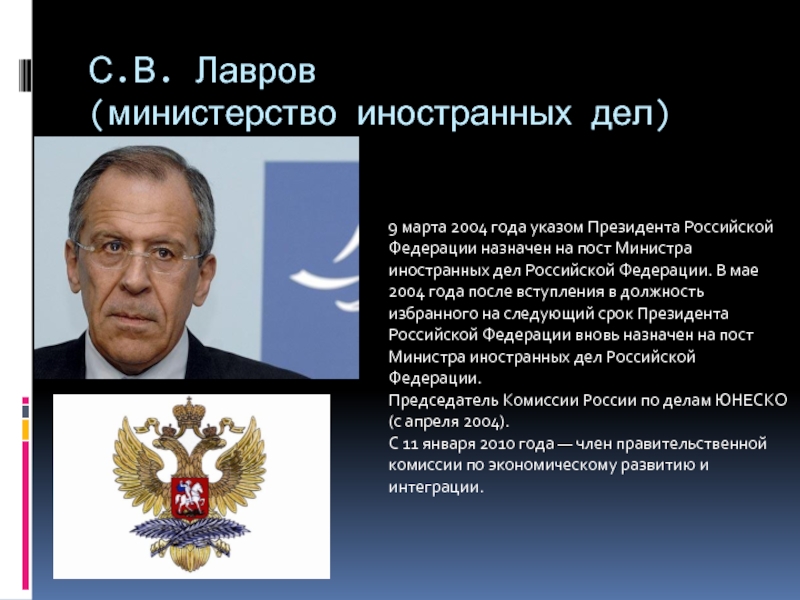 С.В. Лавров
(министерство иностранных дел)

9 марта 2004 года указом Президента Российской Федерации назначен на пост Министра иностранных дел Российской Федерации. В мае 2004 года после вступления в должность избранного на следующий срок Президента Российской Федерации вновь назначен на пост Министра иностранных дел Российской Федерации.
Председатель Комиссии России по делам ЮНЕСКО (с апреля 2004).
С 11 января 2010 года — член правительственной комиссии по экономическому развитию и интеграции.